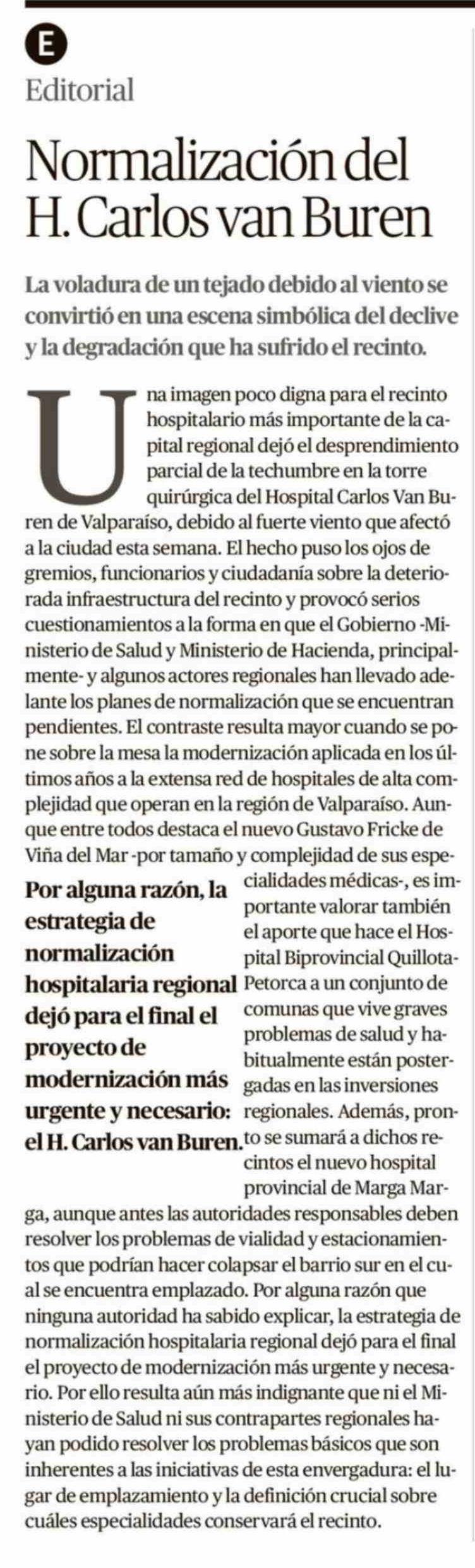 E

Editorial

Normalización del H. Carlos van Buren

La voladura de un tejado debido al viento se convirtió en una escena simbólica del declive y la degradación que ha sufrido el recinto.

Una imagen poco digna para el recinto hospitalario más importante de la capital regional dejó el desprendimiento parcial de la techumbre en la torre quirúrgica del Hospital Carlos Van Buren de Valparaíso, debido al fuerte viento que afectó a la ciudad esta semana. El hecho puso los ojos de gremios, funcionarios y ciudadanía sobre la deteriorada infraestructura del recinto y provocó serios cuestionamientos a la forma en que el Gobierno -Ministerio de Salud y Ministerio de Hacienda, principalmente- y algunos actores regionales han llevado adelante los planes de normalización que se encuentran pendientes. El contraste resulta mayor cuando se pone sobre la mesa la modernización aplicada en los últimos años a la extensa red de hospitales de alta complejidad que operan en la región de Valparaíso. Aunque entre todos destaca el nuevo Gustavo Fricke de Viña del Mar -por tamaño y complejidad de sus especialidades médicas-, es importante valorar también el aporte que hace el Hospital Biprovincial Quillota-Petorca a un conjunto de comunas que vive graves problemas de salud y habitualmente están postergadas en las inversiones regionales. Además, pronto se sumará a dichos recintos el nuevo hospital provincial de Marga Marga, aunque antes las autoridades responsables deben resolver los problemas de vialidad y estacionamientos que podrían hacer colapsar el barrio sur en el cual se encuentra emplazado. Por alguna razón que ninguna autoridad ha sabido explicar, la estrategia de normalización hospitalaria regional dejó para el final el proyecto de modernización más urgente y necesario. Por ello resulta aún más indignante que ni el Ministerio de Salud ni sus contrapartes regionales hayan podido resolver los problemas básicos que son inherentes a las iniciativas de esta envergadura: el lugar de emplazamiento y la definición crucial sobre cuáles especialidades conservará el recinto.

Por alguna razón, la estrategia de normalización hospitalaria regional dejó para el final el proyecto de modernización más urgente y necesario: el H. Carlos van Buren.